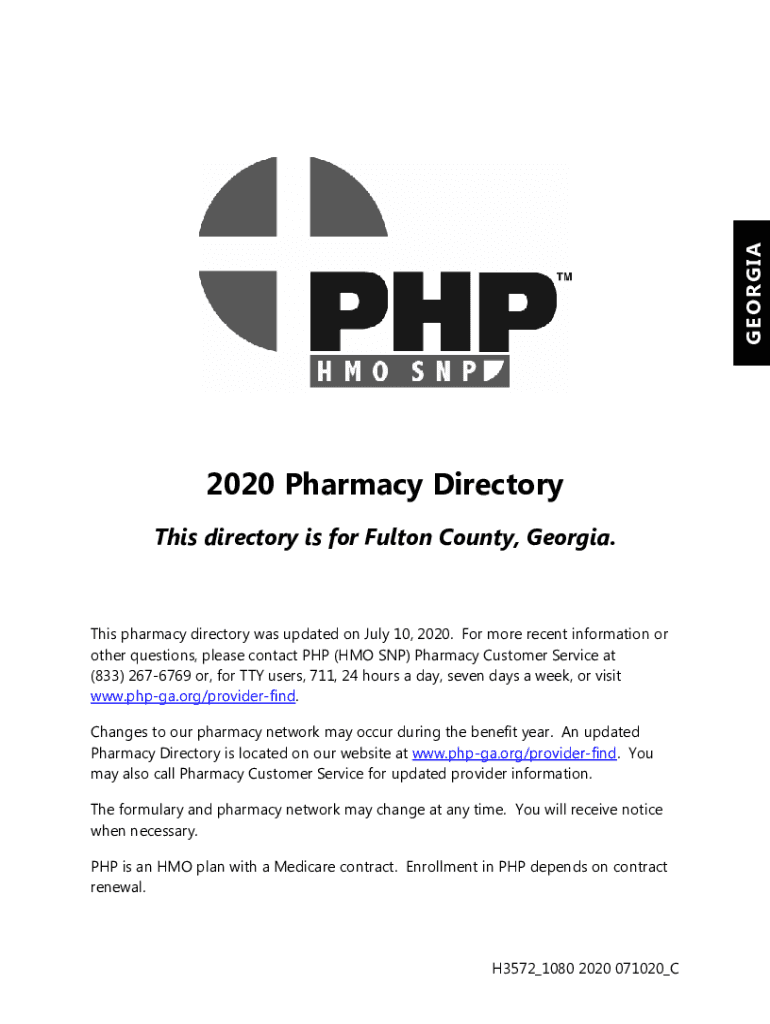 GEORGIA

PHP™
HMO SNP

2020 Pharmacy Directory

This directory is for Fulton County, Georgia.

This pharmacy directory was updated on July 10, 2020. For more recent information or other questions, please contact PHP (HMO SNP) Pharmacy Customer Service at (833) 267-6769 or, for TTY users, 711, 24 hours a day, seven days a week, or visit www.php-ga.org/provider-find.

Changes to our pharmacy network may occur during the benefit year. An updated Pharmacy Directory is located on our website at www.php-ga.org/provider-find. You may also call Pharmacy Customer Service for updated provider information.

The formulary and pharmacy network may change at any time. You will receive notice when necessary.

PHP is an HMO plan with a Medicare contract. Enrollment in PHP depends on contract renewal.

H3572_1080 2020 071020_C